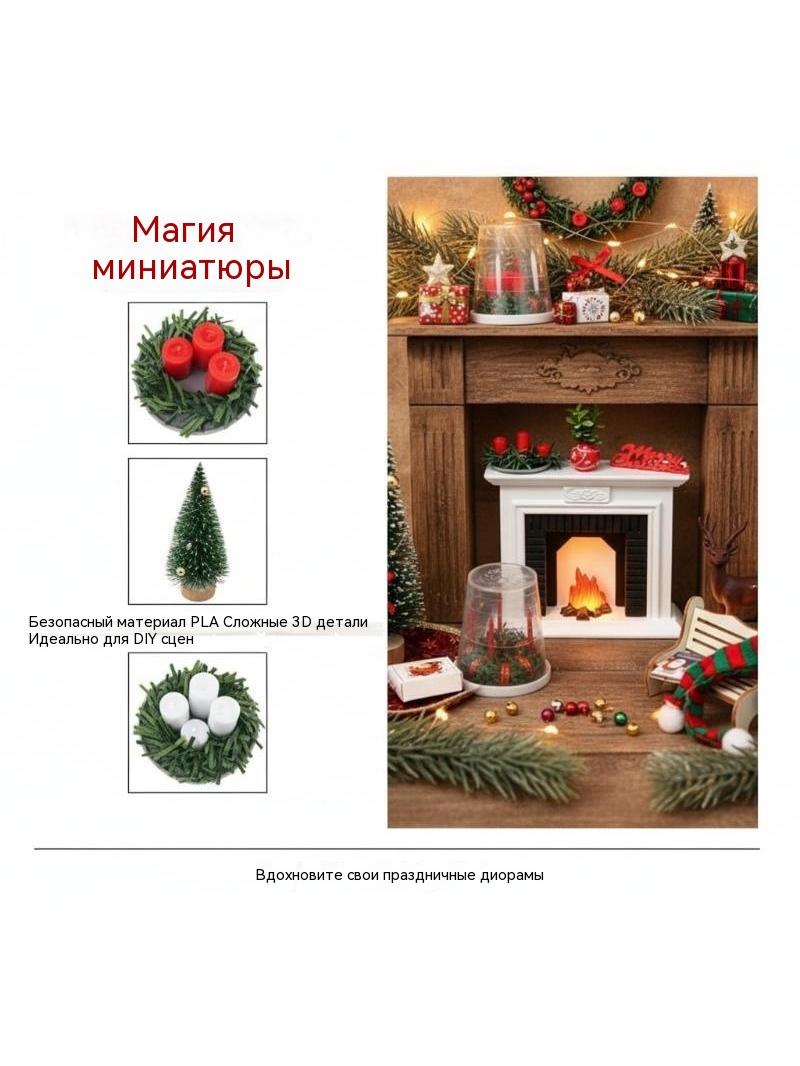 Магия миниатюры

Безопасный материал PLA Сложные 3D детали
Идеально для DIY сцен

Вдохновите свои праздничные диорамы